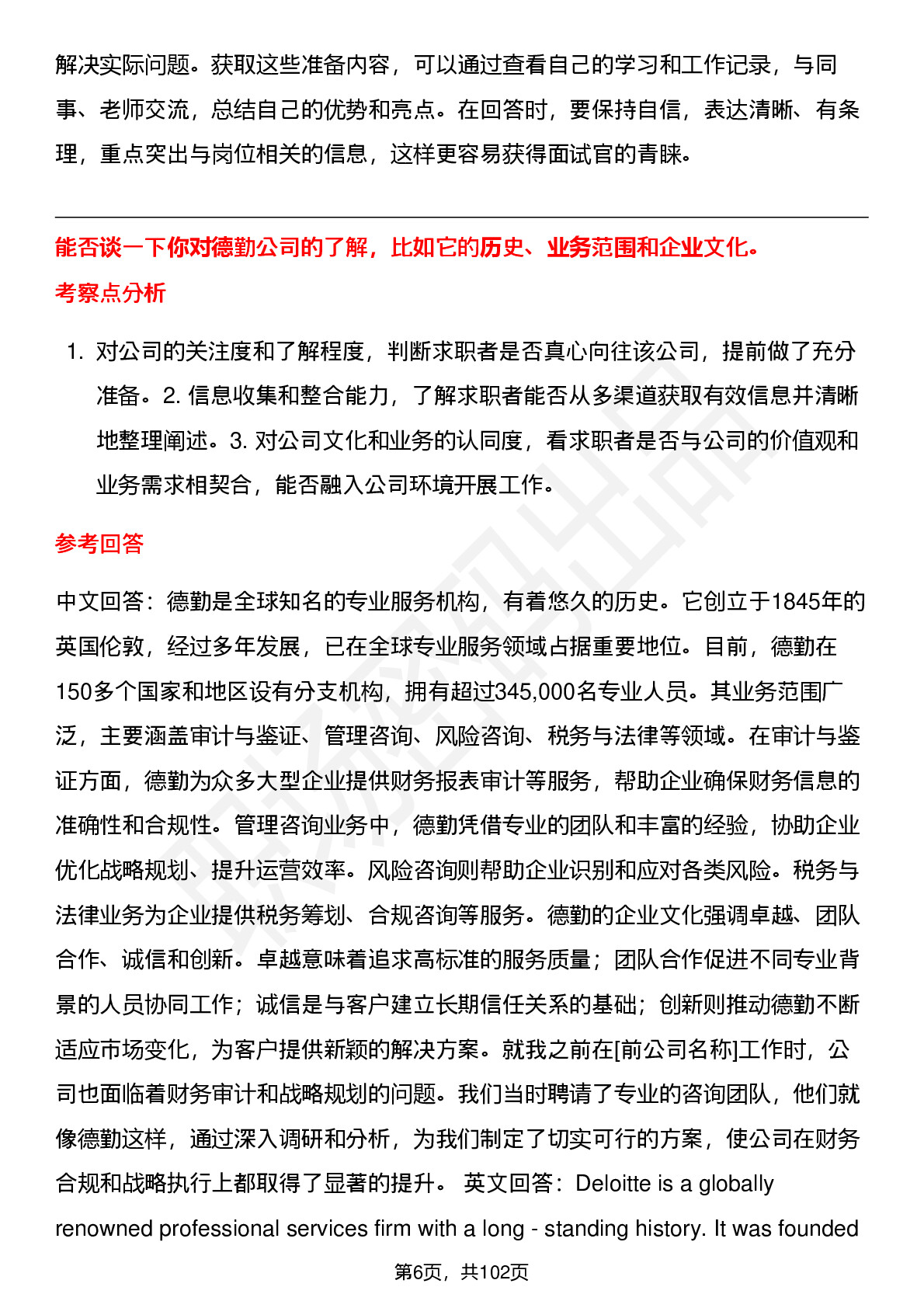 解决实际问题。获取这些准备内容，可以通过查看自己的学习和工作记录，与同事、老师交流，总结自己的优势和亮点。在回答时，要保持自信，表达清晰、有条理，重点突出与岗位相关的信息，这样更容易获得面试官的青睐。

能否谈一下你对德勤公司的了解，比如它的历史、业务范围和企业文化。

考察点分析

1. 对公司的关注度和了解程度，判断求职者是否真心向往该公司，提前做了充分准备。2. 信息收集和整合能力，了解求职者能否从多渠道获取有效信息并清晰地整理阐述。3. 对公司文化和业务的认同度，看求职者是否与公司的价值观和业务需求相契合，能否融入公司环境开展工作。

参考回答

中文回答：德勤是全球知名的专业服务机构，有着悠久的历史。它创立于1845年的英国伦敦，经过多年发展，已在全球专业服务领域占据重要地位。目前，德勤在150多个国家和地区设有分支机构，拥有超过345,000名专业人员。其业务范围广泛，主要涵盖审计与鉴证、管理咨询、风险咨询、税务与法律等领域。在审计与鉴证方面，德勤为众多大型企业提供财务报表审计等服务，帮助企业确保财务信息的准确性和合规性。管理咨询业务中，德勤凭借专业的团队和丰富的经验，协助企业优化战略规划、提升运营效率。风险咨询则帮助企业识别和应对各类风险。税务与法律业务为企业提供税务筹划、合规咨询等服务。德勤的企业文化强调卓越、团队合作、诚信和创新。卓越意味着追求高标准的服务质量；团队合作促进不同专业背景的人员协同工作；诚信是与客户建立长期信任关系的基础；创新则推动德勤不断适应市场变化，为客户提供新颖的解决方案。就我之前在[前公司名称]工作时，公司也面临着财务审计和战略规划的问题。我们当时聘请了专业的咨询团队，他们就像德勤这样，通过深入调研和分析，为我们制定了切实可行的方案，使公司在财务合规和战略执行上都取得了显著的提升。 英文回答：Deloitte is a globally renowned professional services firm with a long - standing history. It was founded

第6页，共102页